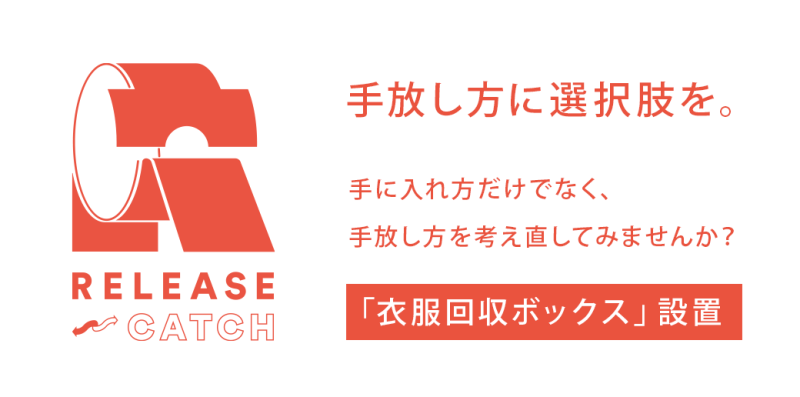 RELEASE
CATCH

手放し方に選択肢を。

手に入れ方だけでなく、
手放し方を考え直してみませんか？

「衣服回収ボックス」設置